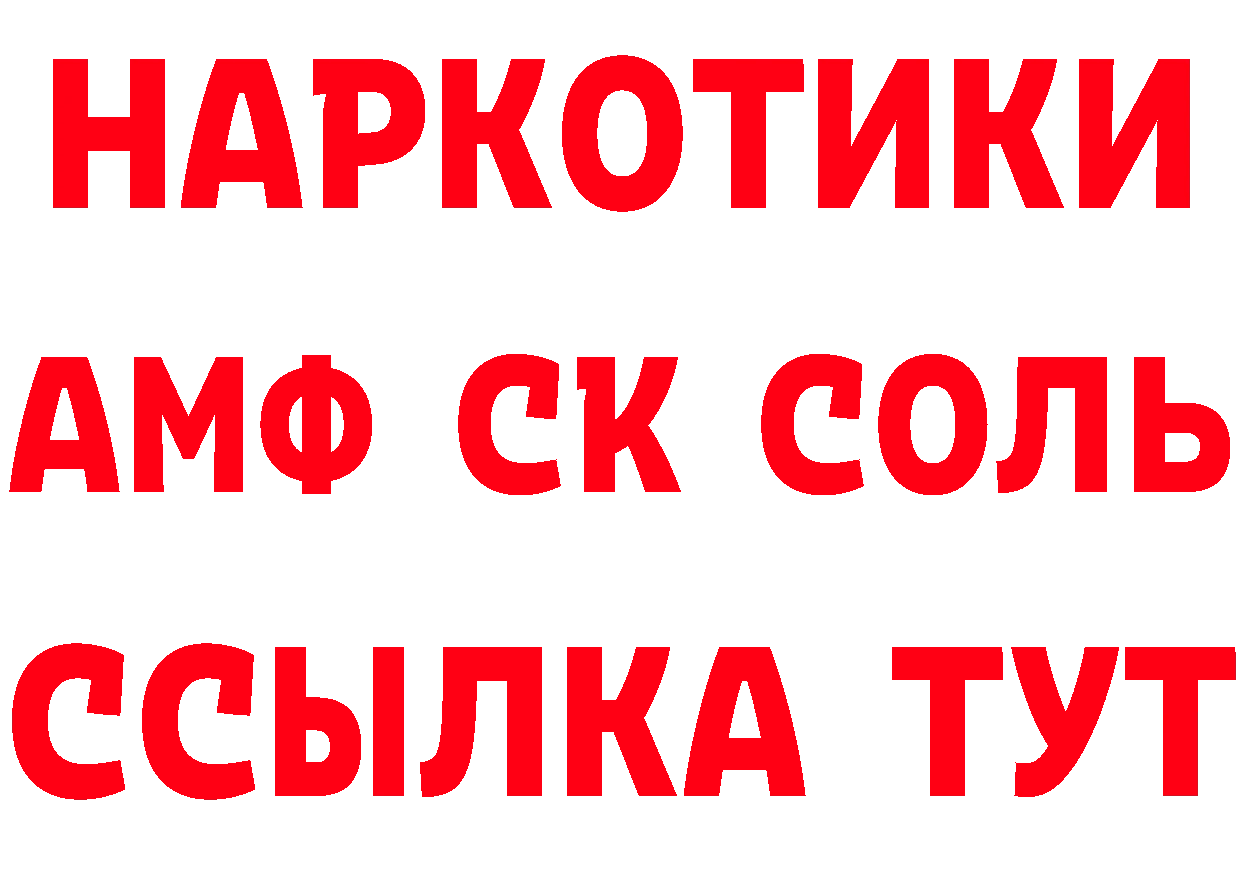 НАРКОТИКИ

АМФ СК СОЛЬ

ССЫЛКА ТУТ